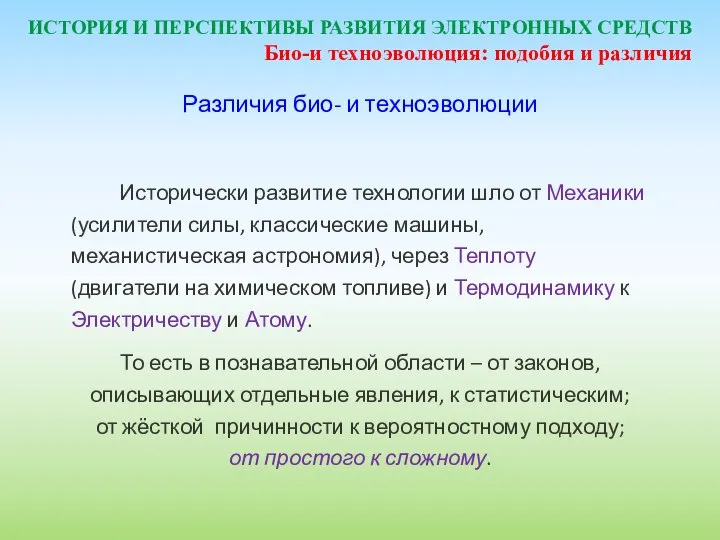 ИСТОРИЯ И ПЕРСПЕКТИВЫ РАЗВИТИЯ ЭЛЕКТРОННЫХ СРЕДСТВ
Био-и техноэволюция: подобия и различия

Различия био- и техноэволюции

Исторически развитие технологии шло от Механики (усилители силы, классические машины, механистическая астрономия), через Теплоту (двигатели на химическом топливе) и Термодинамику к Электричеству и Атому.

То есть в познавательной области – от законов, описывающих отдельные явления, к статистическим; от жёсткой причинности к вероятностному подходу; от простого к сложному.